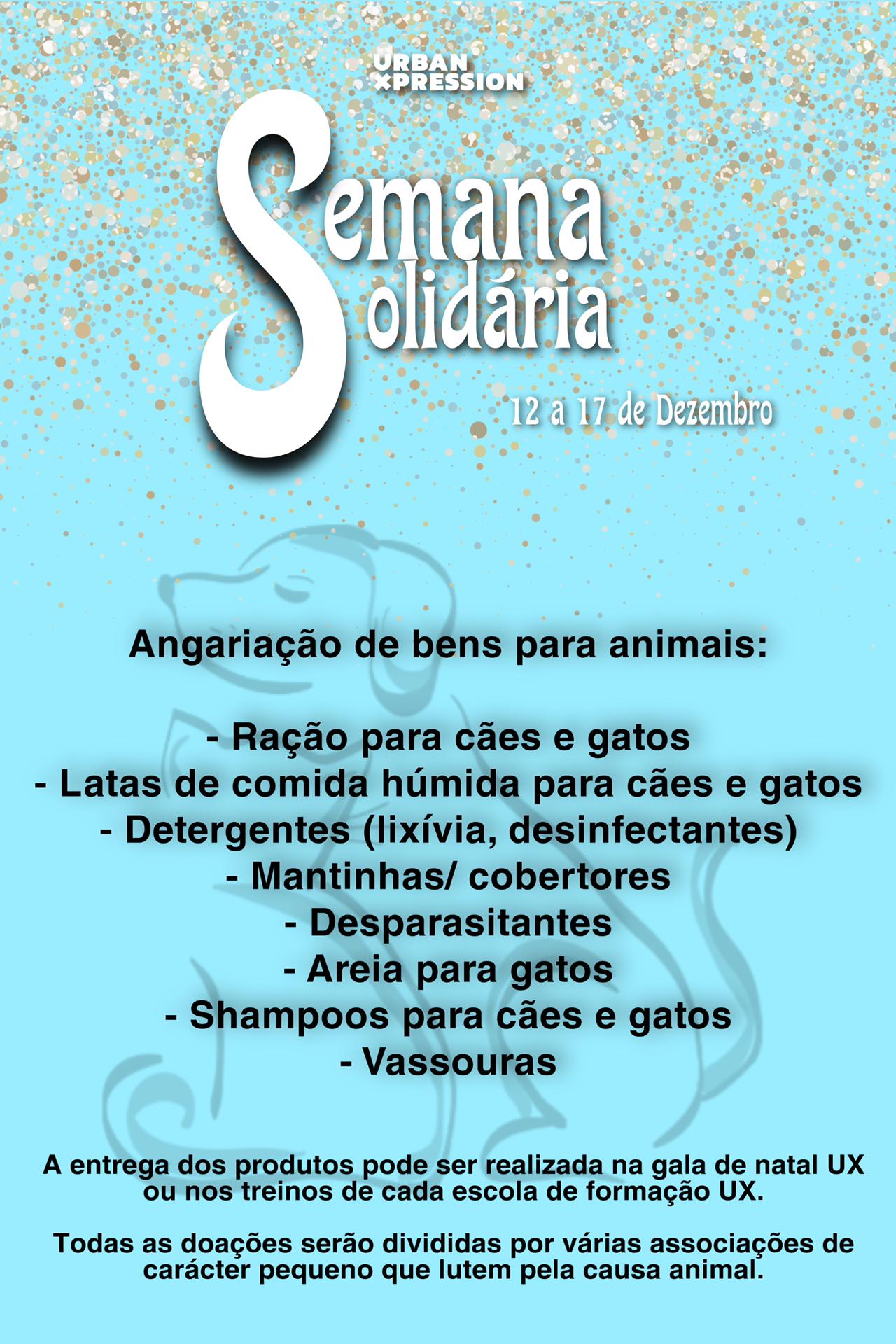 URBAN
XPRESSION

Semana
Solidária

12 a 17 de Dezembro

Angariação de bens para animais:

- Ração para cães e gatos
- Latas de comida húmida para cães e gatos
- Detergentes (lixívia, desinfectantes)
- Mantinhas/ cobertores
- Desparasitantes
- Areia para gatos
- Shampoos para cães e gatos
- Vassouras

A entrega dos produtos pode ser realizada na gala de natal UX ou nos treinos de cada escola de formação UX.

Todas as doações serão divididas por várias associações de carácter pequeno que lutem pela causa animal.